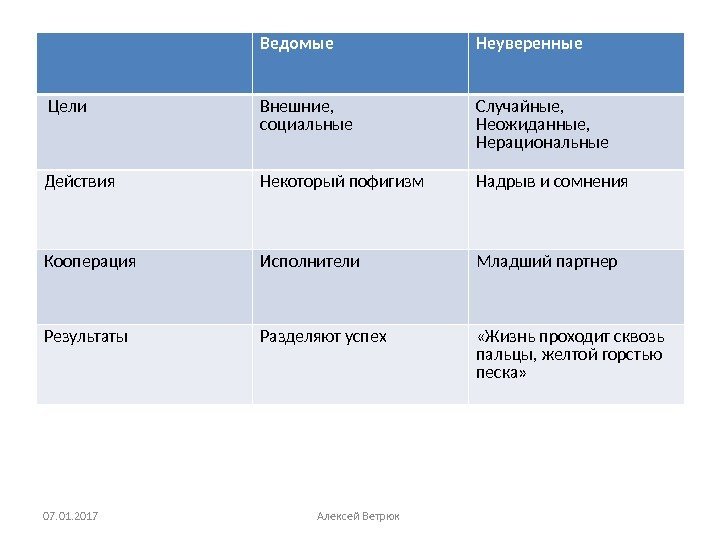 | | Ведомые | Неуверенные |
|---|---|---|
| Цели | Внешние, социальные | Случайные, Неожиданные, Нерациональные |
| Действия | Некоторый пофигизм | Надрыв и сомнения |
| Кооперация | Исполнители | Младший партнер |
| Результаты | Разделяют успех | «Жизнь проходит сквозь пальцы, желтой горстью песка» |

07.01.2017

Алексей Ветрюк